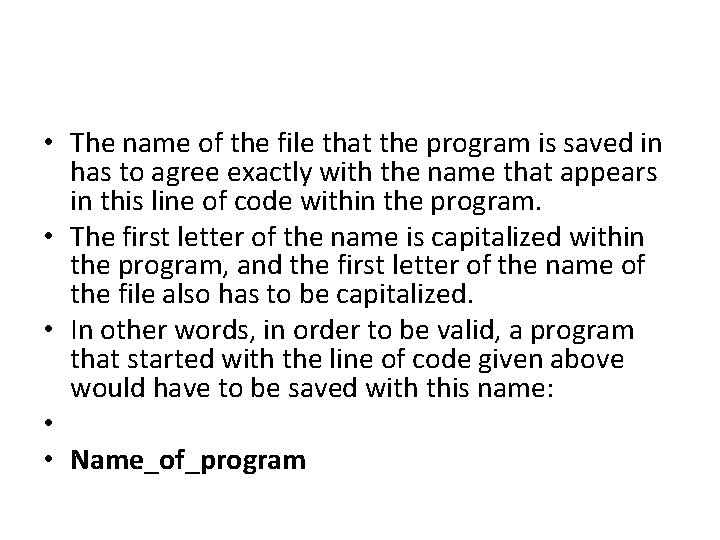 • The name of the file that the program is saved in has to agree exactly with the name that appears in this line of code within the program.
• The first letter of the name is capitalized within the program, and the first letter of the name of the file also has to be capitalized.
• In other words, in order to be valid, a program that started with the line of code given above would have to be saved with this name:
•
• Name_of_program